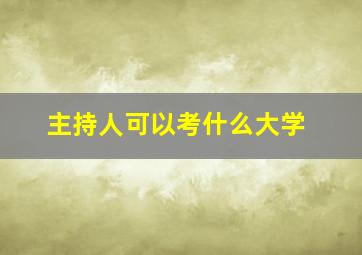 主持人可以考什么大学